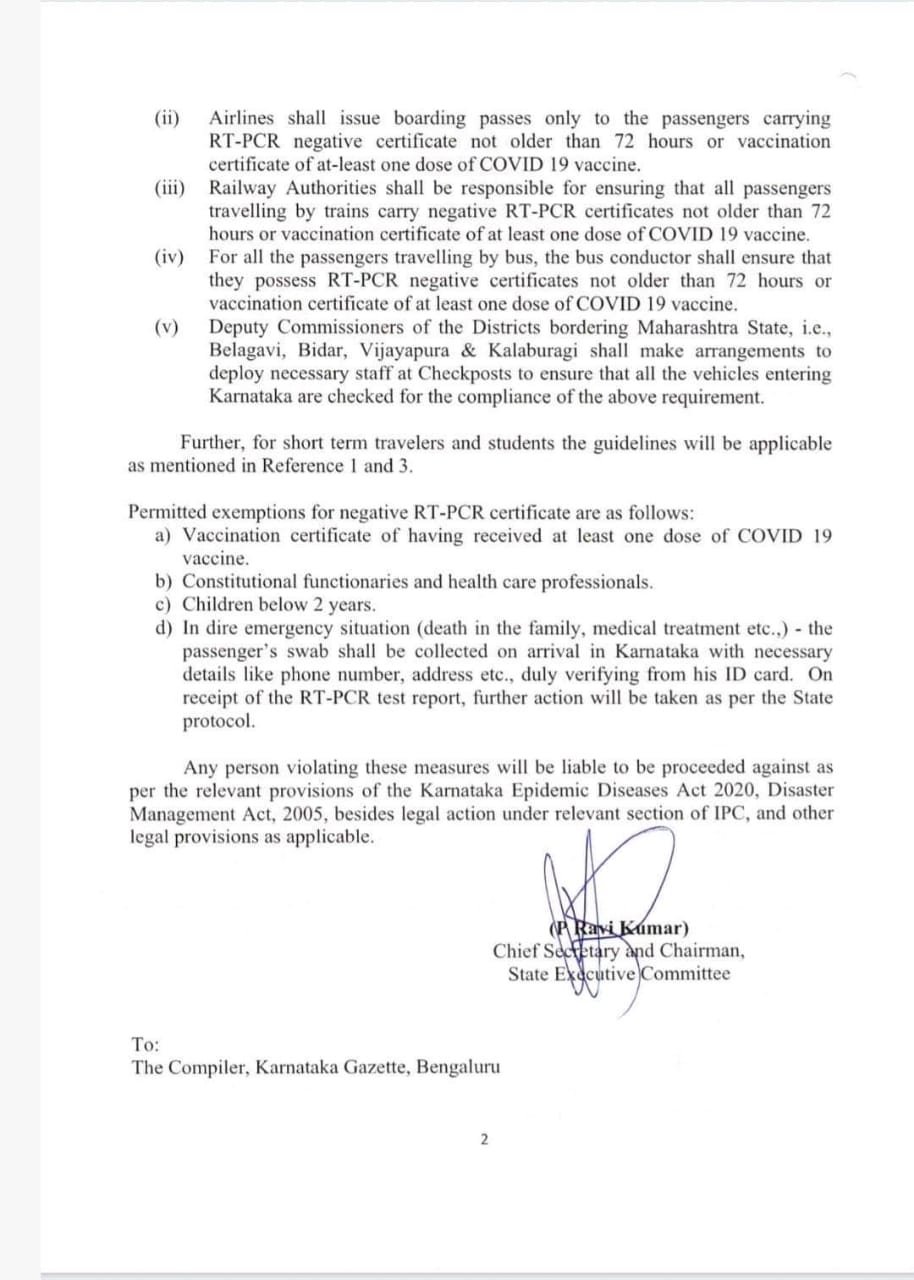 (ii) Airlines shall issue boarding passes only to the passengers carrying RT-PCR negative certificate not older than 72 hours or vaccination certificate of at-least one dose of COVID 19 vaccine.

(iii) Railway Authorities shall be responsible for ensuring that all passengers travelling by trains carry negative RT-PCR certificates not older than 72 hours or vaccination certificate of at least one dose of COVID 19 vaccine.

(iv) For all the passengers travelling by bus, the bus conductor shall ensure that they possess RT-PCR negative certificates not older than 72 hours or vaccination certificate of at least one dose of COVID 19 vaccine.

(v) Deputy Commissioners of the Districts bordering Maharashtra State, i.e., Belagavi, Bidar, Vijayapura & Kalaburagi shall make arrangements to deploy necessary staff at Checkposts to ensure that all the vehicles entering Karnataka are checked for the compliance of the above requirement.

Further, for short term travelers and students the guidelines will be applicable as mentioned in Reference 1 and 3.

Permitted exemptions for negative RT-PCR certificate are as follows:
a) Vaccination certificate of having received at least one dose of COVID 19 vaccine.
b) Constitutional functionaries and health care professionals.
c) Children below 2 years.
d) In dire emergency situation (death in the family, medical treatment etc.,) - the passenger's swab shall be collected on arrival in Karnataka with necessary details like phone number, address etc., duly verifying from his ID card. On receipt of the RT-PCR test report, further action will be taken as per the State protocol.

Any person violating these measures will be liable to be proceeded against as per the relevant provisions of the Karnataka Epidemic Diseases Act 2020, Disaster Management Act, 2005, besides legal action under relevant section of IPC, and other legal provisions as applicable.

(P Ravi Kumar)
Chief Secretary and Chairman,
State Executive Committee

To:
The Compiler, Karnataka Gazette, Bengaluru

2